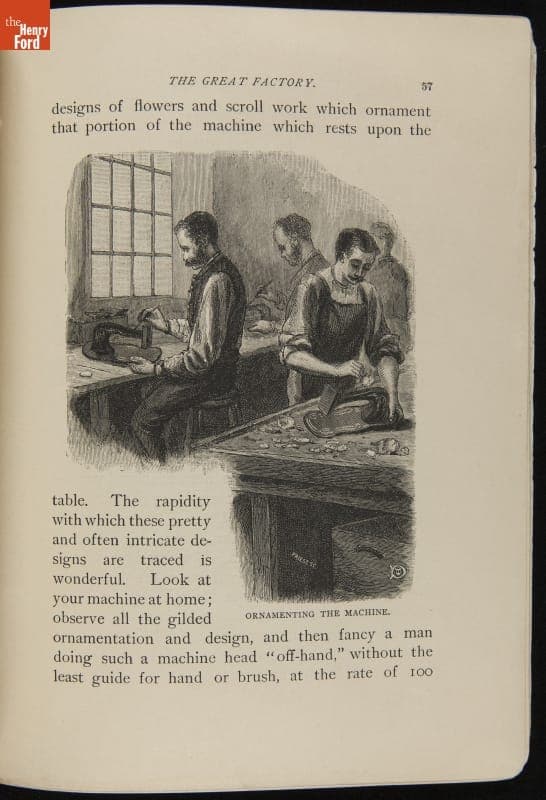 the Henry Ford

THE GREAT FACTORY. 57

designs of flowers and scroll work which ornament that portion of the machine which rests upon the

table. The rapidity with which these pretty and often intricate designs are traced is wonderful. Look at your machine at home; observe all the gilded ornamentation and design, and then fancy a man doing such a machine head "off-hand," without the least guide for hand or brush, at the rate of 100

ORNAMENTING THE MACHINE.